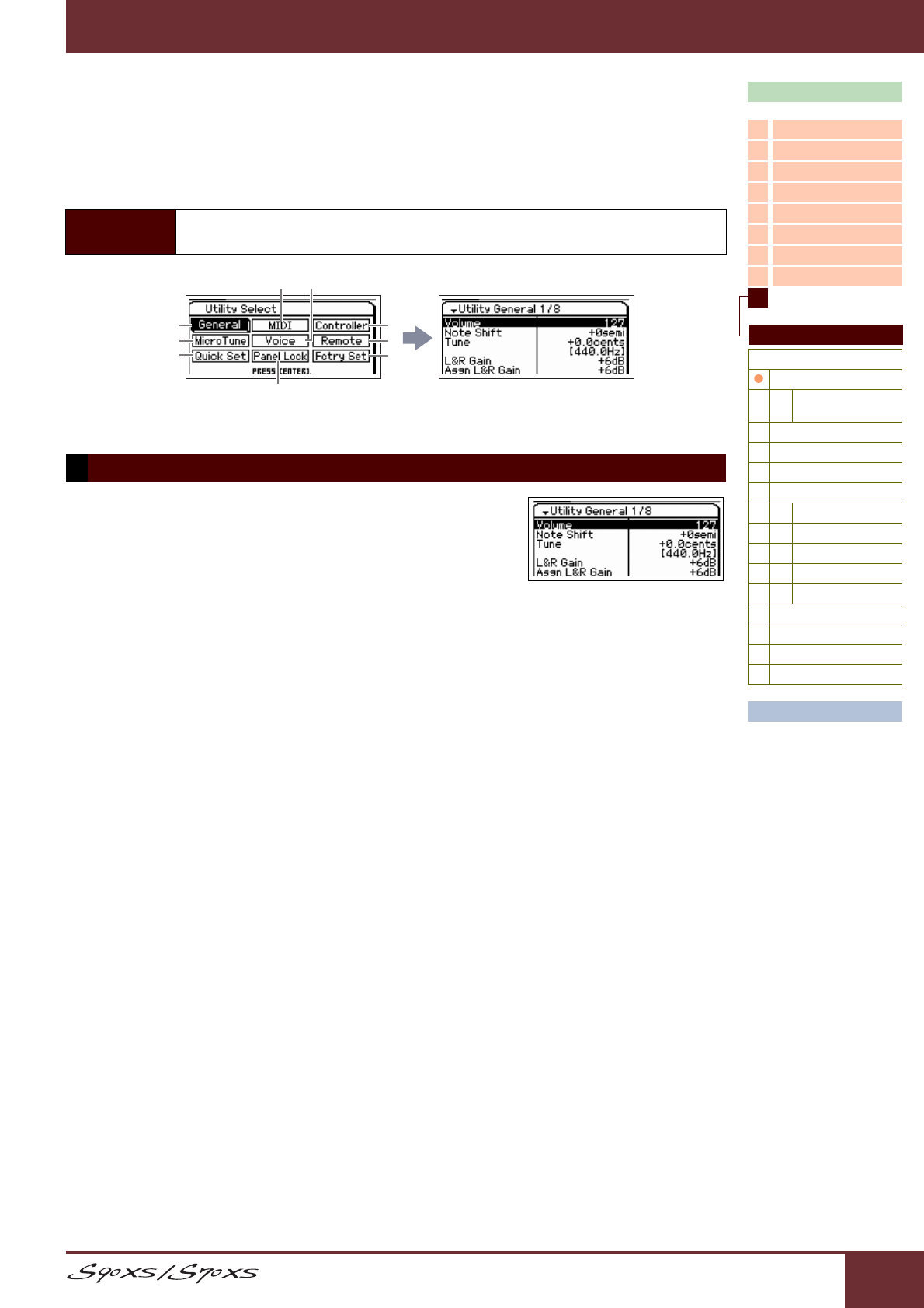 Utility Select
General
MIDI
Controller
MicroTune
Voice
Remote
Quick Set
Panel Lock
Fctry Set
PRESS [ENTER].

Utility General 1/8
Volume 127
Note Shift +0semi
Tune +0.0cents
[440.0Hz]
L&R Gain +6dB
Asgn L&R Gain +6dB

Utility General 1/8
Volume 127
Note Shift +0semi
Tune +0.0cents
[440.0Hz]
L&R Gain +6dB
Asgn L&R Gain +6dB

S90XS/S70XS